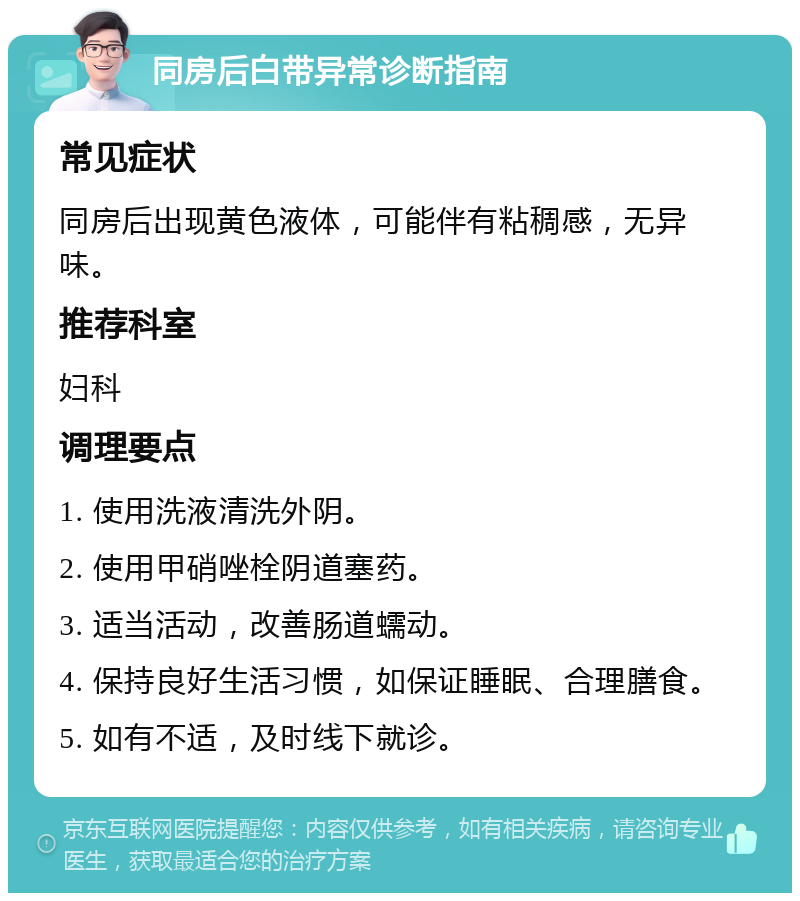 同房后白带异常诊断指南

常见症状

同房后出现黄色液体，可能伴有粘稠感，无异味。

推荐科室

妇科

调理要点

1. 使用洗液清洗外阴。

2. 使用甲硝唑栓阴道塞药。

3. 适当活动，改善肠道蠕动。

4. 保持良好生活习惯，如保证睡眠、合理膳食。

5. 如有不适，及时线下就诊。

京东互联网医院提醒您：内容仅供参考，如有相关疾病，请咨询专业医生，获取最适合您的治疗方案